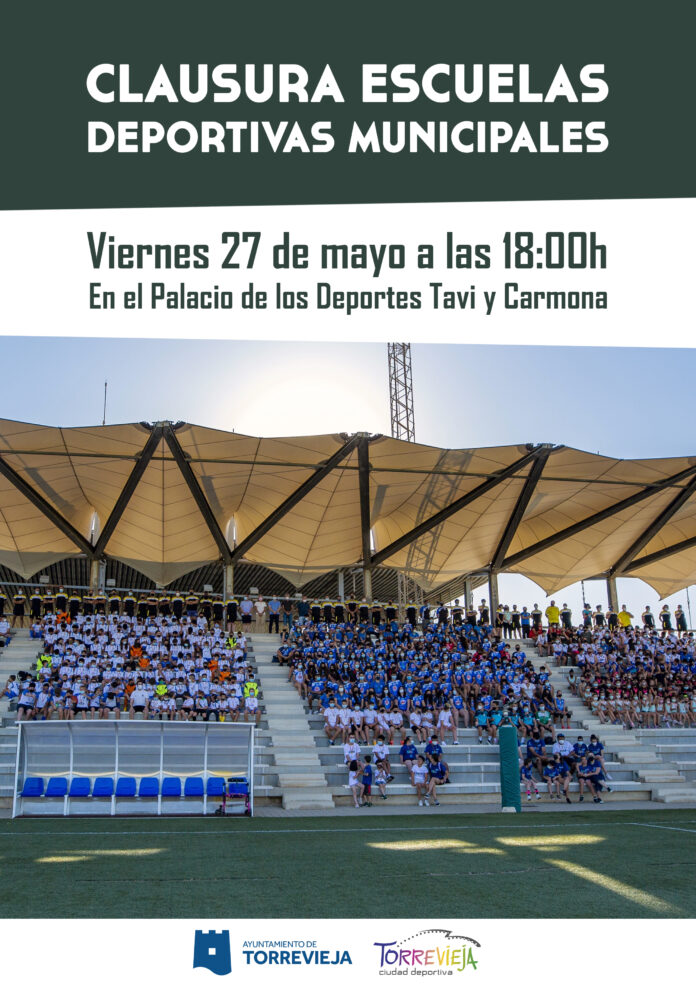 CLAUSURA ESCUELAS
DEPORTIVAS MUNICIPALES

Viernes 27 de mayo a las 18:00h
En el Palacio de los Deportes Tavi y Carmona

AYUNTAMIENTO DE
TORREVIEJA

TORREVIEJA
ciudad deportiva